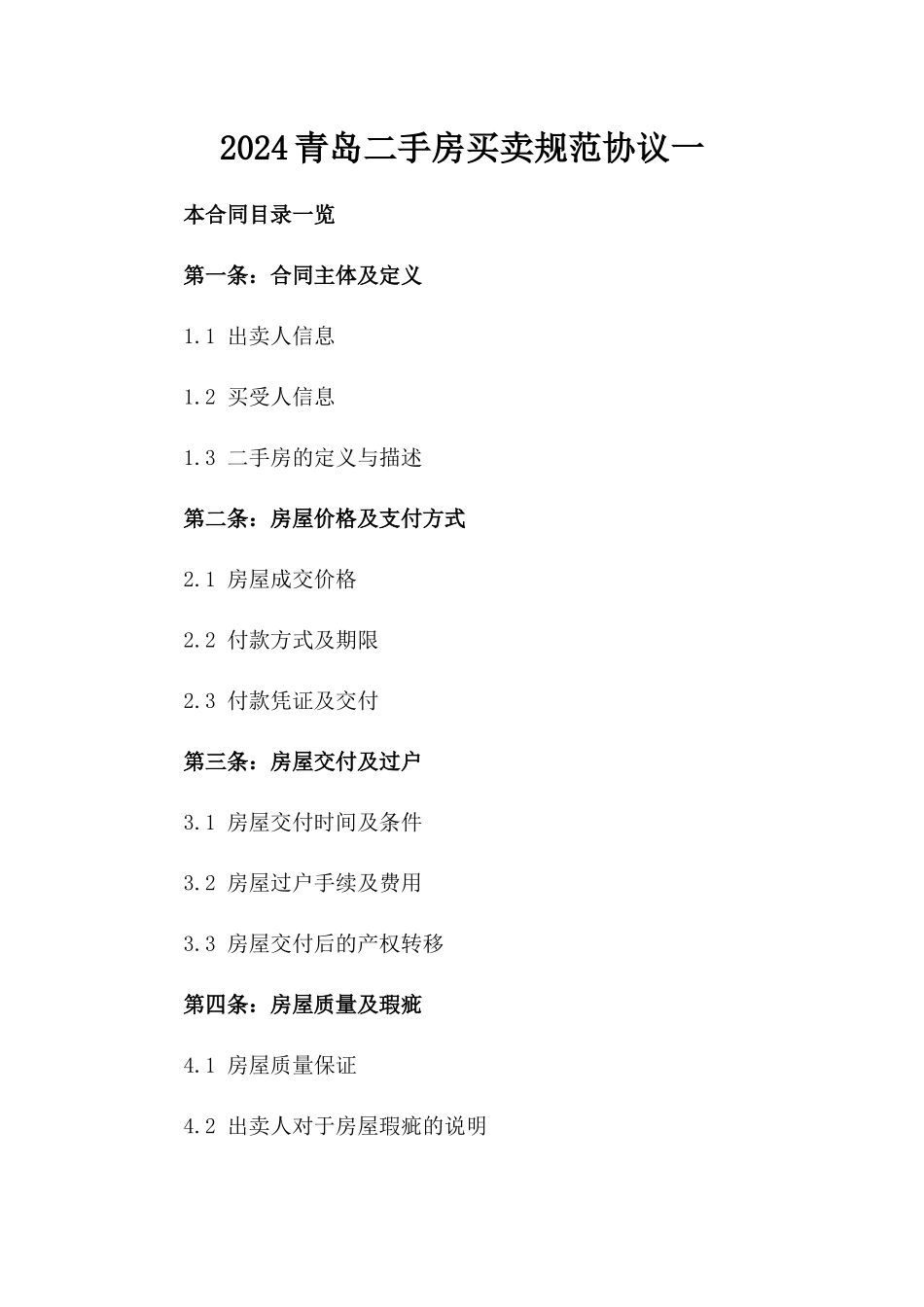 2024青岛二手房买卖规范协议一

本合同目录一览

第一条：合同主体及定义

1.1 出卖人信息

1.2 买受人信息

1.3 二手房的定义与描述

第二条：房屋价格及支付方式

2.1 房屋成交价格

2.2 付款方式及期限

2.3 付款凭证及交付

第三条：房屋交付及过户

3.1 房屋交付时间及条件

3.2 房屋过户手续及费用

3.3 房屋交付后的产权转移

第四条：房屋质量及瑕疵

4.1 房屋质量保证

4.2 出卖人对于房屋瑕疵的说明